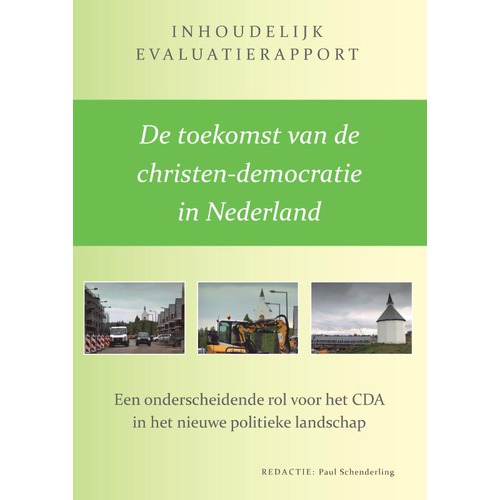 INHOUDELIJK
EVALUATIERAPPORT

De toekomst van de
christen-democratie
in Nederland

Een onderscheidende rol voor het CDA
in het nieuwe politieke landschap

REDACTIE: Paul Schenderling